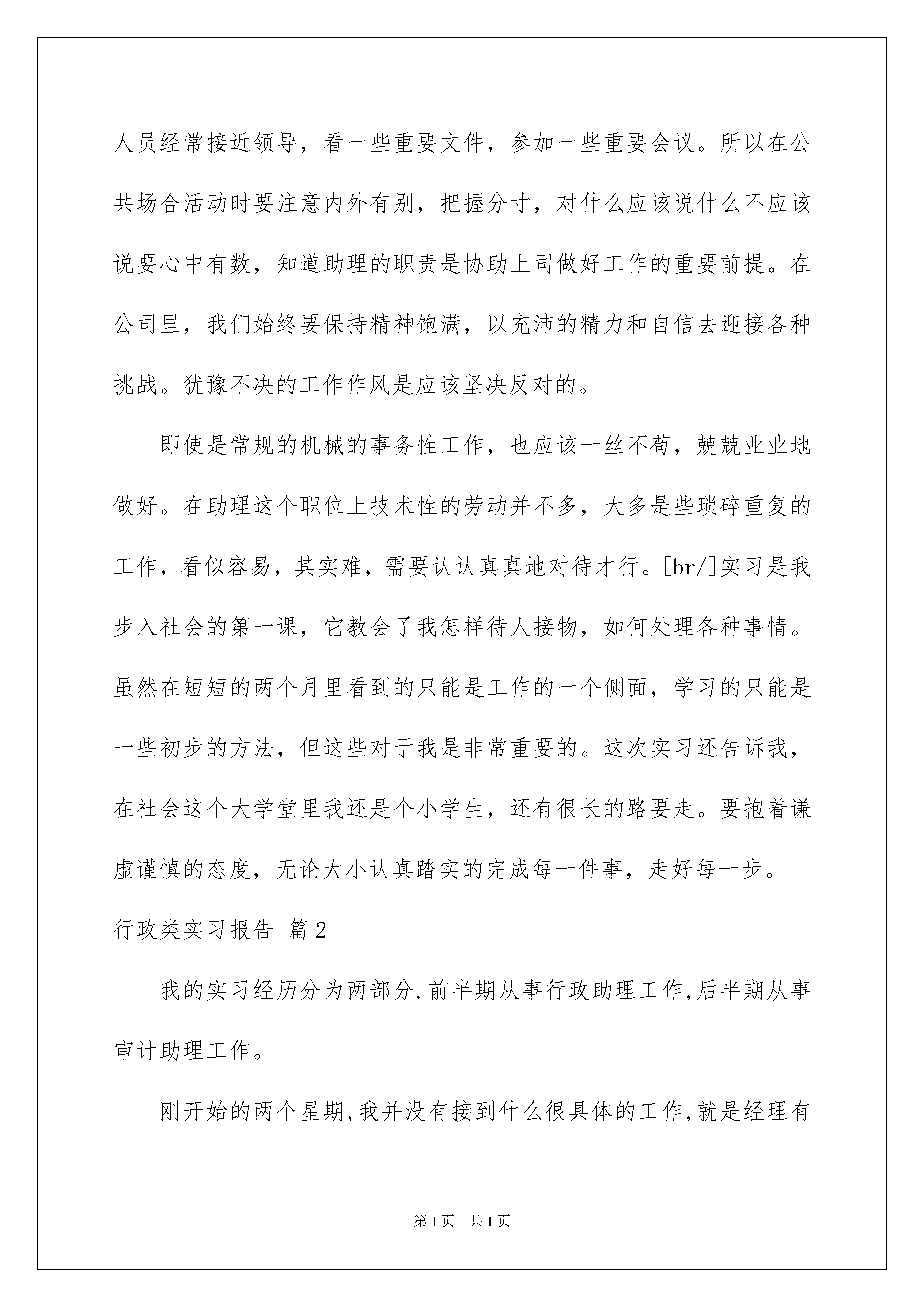 人员经常接近领导，看一些重要文件，参加一些重要会议。所以在公共场合活动时要注意内外有别，把握分寸，对什么应该说什么不应该说要心中有数，知道助理的职责是协助上司做好工作的重要前提。在公司里，我们始终要保持精神饱满，以充沛的精力和自信去迎接各种挑战。犹豫不决的工作作风是应该坚决反对的。

即使是常规的机械的事务性工作，也应该一丝不苟，兢兢业业地做好。在助理这个职位上技术性的劳动并不多，大多是些琐碎重复的工作，看似容易，其实难，需要认认真真地对待才行。[br/]实习是我步入社会的第一课，它教会了我怎样待人接物，如何处理各种事情。虽然在短短的两个月里看到的只能是工作的一个侧面，学习的只能是一些初步的方法，但这些对于我是非常重要的。这次实习还告诉我，在社会这个大学堂里我还是个小学生，还有很长的路要走。要抱着谦虚谨慎的态度，无论大小认真踏实的完成每一件事，走好每一步。

行政类实习报告 篇2

我的实习经历分为两部分.前半期从事行政助理工作,后半期从事审计助理工作。

刚开始的两个星期,我并没有接到什么很具体的工作,就是经理有

第1页 共1页